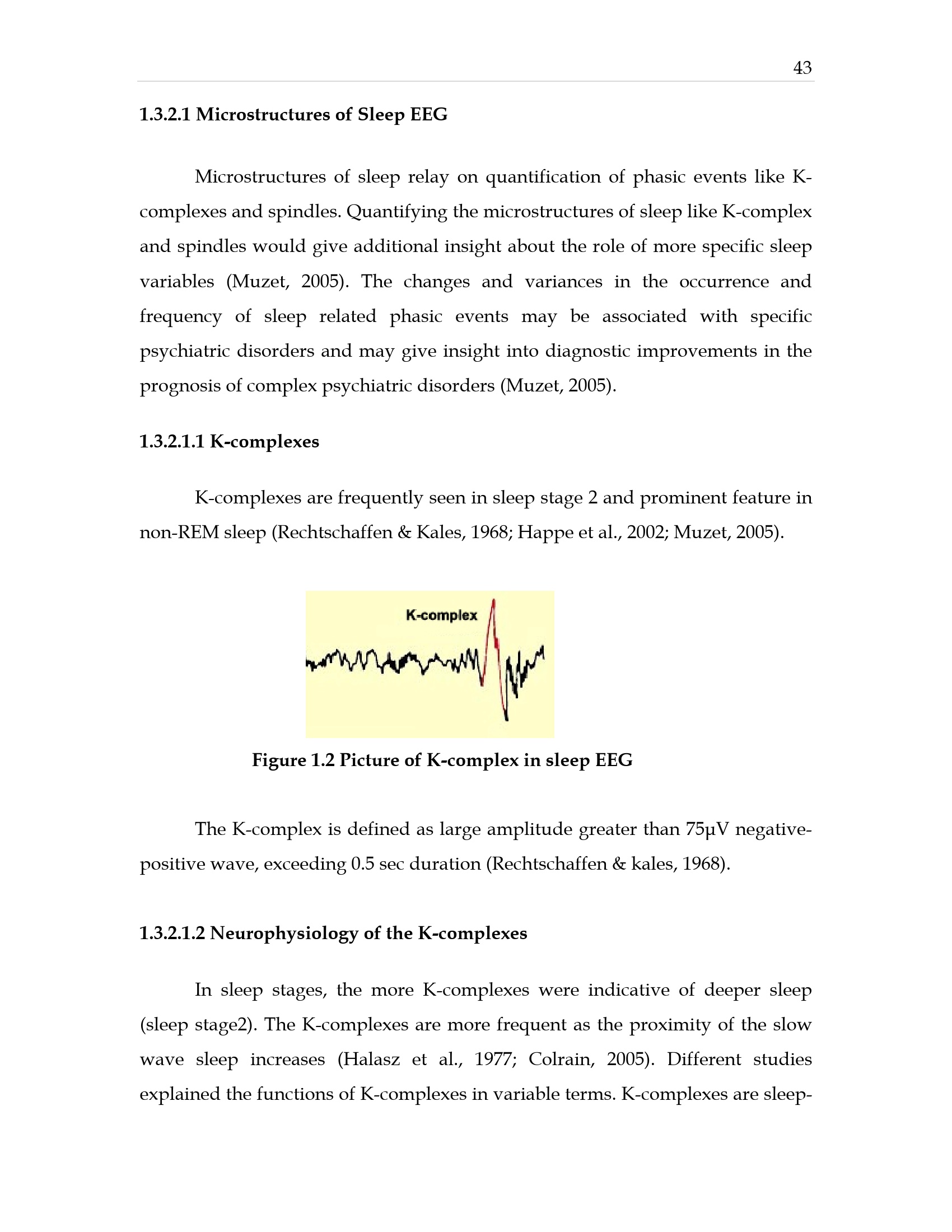 43

1.3.2.1 Microstructures of Sleep EEG

Microstructures of sleep relay on quantification of phasic events like K-complexes and spindles. Quantifying the microstructures of sleep like K-complex and spindles would give additional insight about the role of more specific sleep variables (Muzet, 2005). The changes and variances in the occurrence and frequency of sleep related phasic events may be associated with specific psychiatric disorders and may give insight into diagnostic improvements in the prognosis of complex psychiatric disorders (Muzet, 2005).

1.3.2.1.1 K-complexes

K-complexes are frequently seen in sleep stage 2 and prominent feature in non-REM sleep (Rechtschaffen & Kales, 1968; Happe et al., 2002; Muzet, 2005).

K-complex

Figure 1.2 Picture of K-complex in sleep EEG

The K-complex is defined as large amplitude greater than 75μV negative-positive wave, exceeding 0.5 sec duration (Rechtschaffen & kales, 1968).

1.3.2.1.2 Neurophysiology of the K-complexes

In sleep stages, the more K-complexes were indicative of deeper sleep (sleep stage2). The K-complexes are more frequent as the proximity of the slow wave sleep increases (Halasz et al., 1977; Colrain, 2005). Different studies explained the functions of K-complexes in variable terms. K-complexes are sleep-